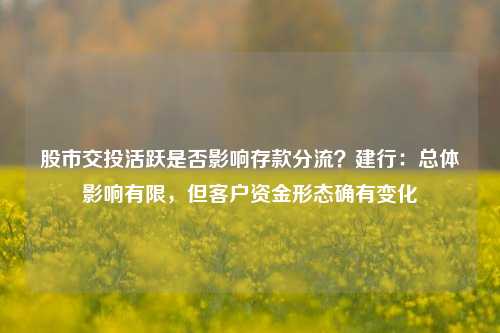 股市交投活跃是否影响存款分流？建行：总体影响有限，但客户资金形态确有变化